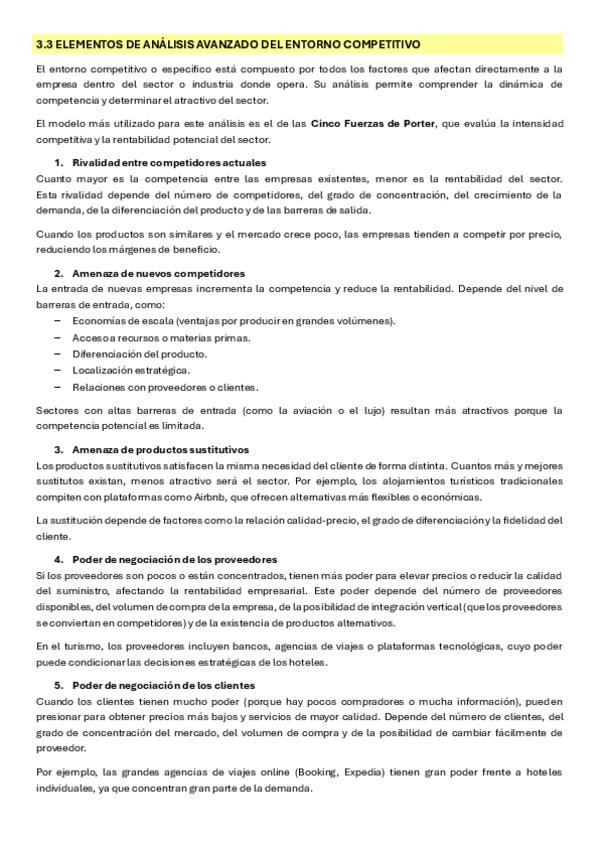 3.3 ELEMENTOS DE ANÁLISIS AVANZADO DEL ENTORNO COMPETITIVO

El entorno competitivo o específico está compuesto por todos los factores que afectan directamente a la empresa dentro del sector o industria donde opera. Su análisis permite comprender la dinámica de competencia y determinar el atractivo del sector.

El modelo más utilizado para este análisis es el de las Cinco Fuerzas de Porter, que evalúa la intensidad competitiva y la rentabilidad potencial del sector.

1. Rivalidad entre competidores actuales
Cuanto mayor es la competencia entre las empresas existentes, menor es la rentabilidad del sector. Esta rivalidad depende del número de competidores, del grado de concentración, del crecimiento de la demanda, de la diferenciación del producto y de las barreras de salida.

Cuando los productos son similares y el mercado crece poco, las empresas tienden a competir por precio, reduciendo los márgenes de beneficio.

2. Amenaza de nuevos competidores
La entrada de nuevas empresas incrementa la competencia y reduce la rentabilidad. Depende del nivel de barreras de entrada, como:
– Economías de escala (ventajas por producir en grandes volúmenes).
– Acceso a recursos o materias primas.
– Diferenciación del producto.
– Localización estratégica.
– Relaciones con proveedores o clientes.

Sectores con altas barreras de entrada (como la aviación o el lujo) resultan más atractivos porque la competencia potencial es limitada.

3. Amenaza de productos sustitutivos
Los productos sustitutivos satisfacen la misma necesidad del cliente de forma distinta. Cuantos más y mejores sustitutos existan, menos atractivo será el sector. Por ejemplo, los alojamientos turísticos tradicionales compiten con plataformas como Airbnb, que ofrecen alternativas más flexibles o económicas.

La sustitución depende de factores como la relación calidad-precio, el grado de diferenciación y la fidelidad del cliente.

4. Poder de negociación de los proveedores
Si los proveedores son pocos o están concentrados, tienen más poder para elevar precios o reducir la calidad del suministro, afectando la rentabilidad empresarial. Este poder depende del número de proveedores disponibles, del volumen de compra de la empresa, de la posibilidad de integración vertical (que los proveedores se conviertan en competidores) y de la existencia de productos alternativos.

En el turismo, los proveedores incluyen bancos, agencias de viajes o plataformas tecnológicas, cuyo poder puede condicionar las decisiones estratégicas de los hoteles.

5. Poder de negociación de los clientes
Cuando los clientes tienen mucho poder (porque hay pocos compradores o mucha información), pueden presionar para obtener precios más bajos y servicios de mayor calidad. Depende del número de clientes, del grado de concentración del mercado, del volumen de compra y de la posibilidad de cambiar fácilmente de proveedor.

Por ejemplo, las grandes agencias de viajes online (Booking, Expedia) tienen gran poder frente a hoteles individuales, ya que concentran gran parte de la demanda.